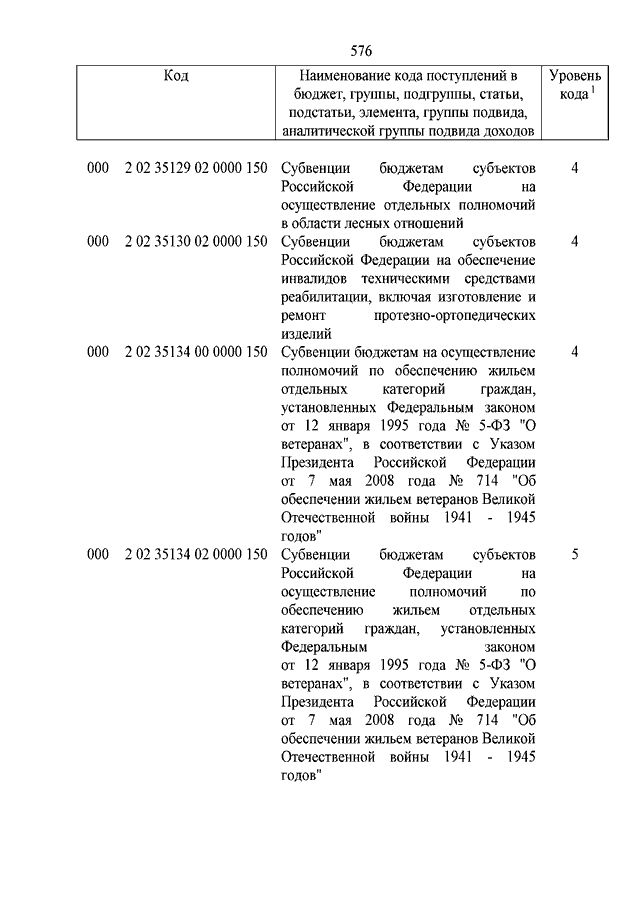 576

| Код | Наименование кода поступлений в бюджет, группы, подгруппы, статьи, подстатьи, элемента, группы подвида, аналитической группы подвида доходов | Уровень кода $^1$ |
|---|---|---|
| 000 2 02 35129 02 0000 150 | Субвенции бюджетам субъектов Российской Федерации на осуществление отдельных полномочий в области лесных отношений | 4 |
| 000 2 02 35130 02 0000 150 | Субвенции бюджетам субъектов Российской Федерации на обеспечение инвалидов техническими средствами реабилитации, включая изготовление и ремонт протезно-ортопедических изделий | 4 |
| 000 2 02 35134 00 0000 150 | Субвенции бюджетам на осуществление полномочий по обеспечению жильем отдельных категорий граждан, установленных Федеральным законом от 12 января 1995 года № 5-ФЗ "О ветеранах", в соответствии с Указом Президента Российской Федерации от 7 мая 2008 года № 714 "Об обеспечении жильем ветеранов Великой Отечественной войны 1941 - 1945 годов" | 4 |
| 000 2 02 35134 02 0000 150 | Субвенции бюджетам субъектов Российской Федерации на осуществление полномочий по обеспечению жильем отдельных категорий граждан, установленных Федеральным законом от 12 января 1995 года № 5-ФЗ "О ветеранах", в соответствии с Указом Президента Российской Федерации от 7 мая 2008 года № 714 "Об обеспечении жильем ветеранов Великой Отечественной войны 1941 - 1945 годов" | 5 |